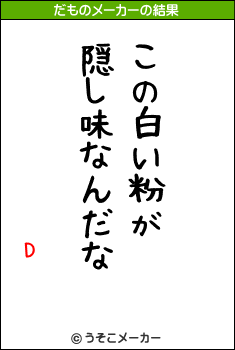 だものメーカーの結果

この白い粉が
隠し味なんだな

D

© うそこメーカー